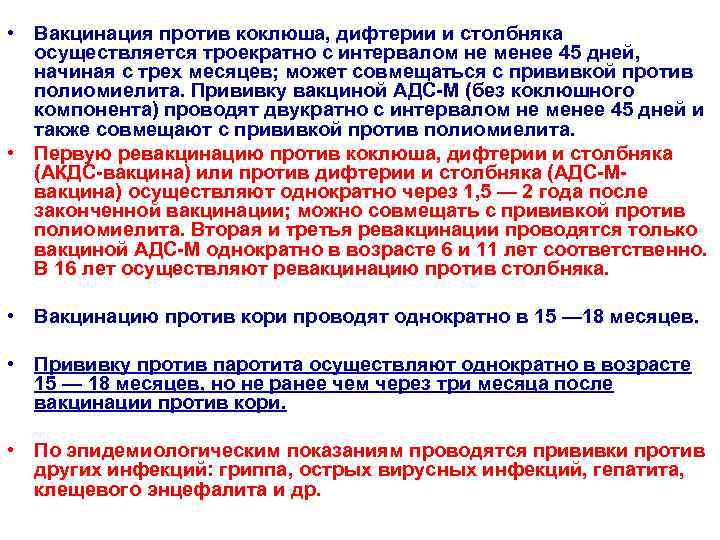 • Вакцинация против коклюша, дифтерии и столбняка осуществляется троекратно с интервалом не менее 45 дней, начиная с трех месяцев; может совмещаться с прививкой против полиомиелита. Прививку вакциной АДС-М (без коклюшного компонента) проводят двукратно с интервалом не менее 45 дней и также совмещают с прививкой против полиомиелита.

• Первую ревакцинацию против коклюша, дифтерии и столбняка (АКДС-вакцина) или против дифтерии и столбняка (АДС-М-вакцина) осуществляют однократно через 1,5 — 2 года после законченной вакцинации; можно совмещать с прививкой против полиомиелита. Вторая и третья ревакцинации проводятся только вакциной АДС-М однократно в возрасте 6 и 11 лет соответственно. В 16 лет осуществляют ревакцинацию против столбняка.

• Вакцинацию против кори проводят однократно в 15 —18 месяцев.

• Прививку против паротита осуществляют однократно в возрасте 15 — 18 месяцев, но не ранее чем через три месяца после вакцинации против кори.

• По эпидемиологическим показаниям проводятся прививки против других инфекций: гриппа, острых вирусных инфекций, гепатита, клещевого энцефалита и др.